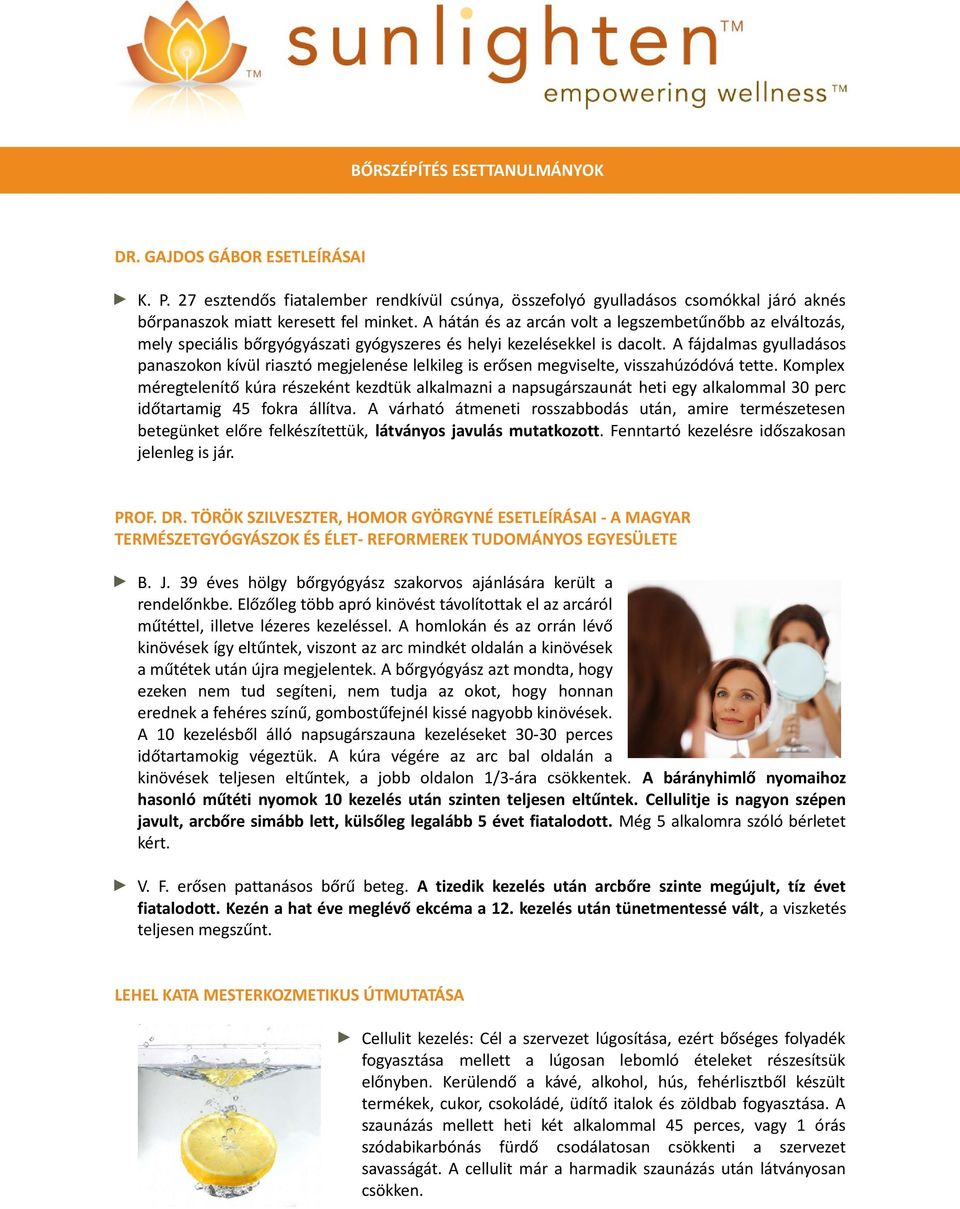 sunlighten™
empowering wellness™

BŐRSZÉPÍTÉS ESETTANULMÁNYOK

DR. GAJDOS GÁBOR ESETLEÍRÁSAI

► K. P. 27 esztendős fiatalember rendkívül csúnya, összefolyó gyulladásos csomókkal járó aknés bőrpanaszok miatt keresett fel minket. A hátán és az arcán volt a legszembetűnőbb az elváltozás, mely speciális bőrgyógyászati gyógyszeres és helyi kezelésekkel is dacolt. A fájdalmas gyulladásos panaszokon kívül riasztó megjelenése lelkileg is erősen megviselte, visszahúzódóvá tette. Komplex méregtelenítő kúra részeként kezdtük alkalmazni a napsugárszaunát heti egy alkalommal 30 perc időtartamig 45 fokra állítva. A várható átmeneti rosszabbodás után, amire természetesen betegünket előre felkészítettük, látványos javulás mutatkozott. Fenntartó kezelésre időszakosan jelenleg is jár.

PROF. DR. TÖRÖK SZILVESZTER, HOMOR GYÖRGYNÉ ESETLEÍRÁSAI - A MAGYAR TERMÉSZETGYÓGYÁSZOK ÉS ÉLET- REFORMEREK TUDOMÁNYOS EGYESÜLETE

► B. J. 39 éves hölgy bőrgyógyász szakorvos ajánlására került a rendelőnkbe. Előzőleg több apró kinövést távolítottak el az arcáról műtéttel, illetve lézeres kezeléssel. A homlokán és az orrán lévő kinövések így eltűntek, viszont az arc mindkét oldalán a kinövések a műtétek után újra megjelentek. A bőrgyógyász azt mondta, hogy ezeken nem tud segíteni, nem tudja az okot, hogy honnan erednek a fehéres színű, gombostűfejnél kissé nagyobb kinövések. A 10 kezelésből álló napsugárszauna kezeléseket 30-30 perces időtartamokig végeztük. A kúra végére az arc bal oldalán a kinövések teljesen eltűntek, a jobb oldalon 1/3-ára csökkentek. A bárányhimlő nyomaihoz hasonló műtéti nyomok 10 kezelés után szinten teljesen eltűntek. Cellulitje is nagyon szépen javult, arcbőre simább lett, külsőleg legalább 5 évet fiatalodott. Még 5 alkalomra szóló bérletet kért.

► V. F. erősen pattanásos bőrű beteg. A tizedik kezelés után arcbőre szinte megújult, tíz évet fiatalodott. Kezén a hat éve meglévő ekcéma a 12. kezelés után tünetmentessé vált, a viszketés teljesen megszűnt.

LEHEL KATA MESTERKOZMETIKUS ÚTMUTATÁSA

► Cellulit kezelés: Cél a szervezet lúgosítása, ezért bőséges folyadék fogyasztása mellett a lúgosan lebomló ételeket részesítsük előnyben. Kerülendő a kávé, alkohol, hús, fehérlisztből készült termékek, cukor, csokoládé, üdítő italok és zöldbab fogyasztása. A szaunázás mellett heti két alkalommal 45 perces, vagy 1 órás szódabikarbónás fürdő csodálatosan csökkenti a szervezet savasságát. A cellulit már a harmadik szaunázás után látványosan csökken.